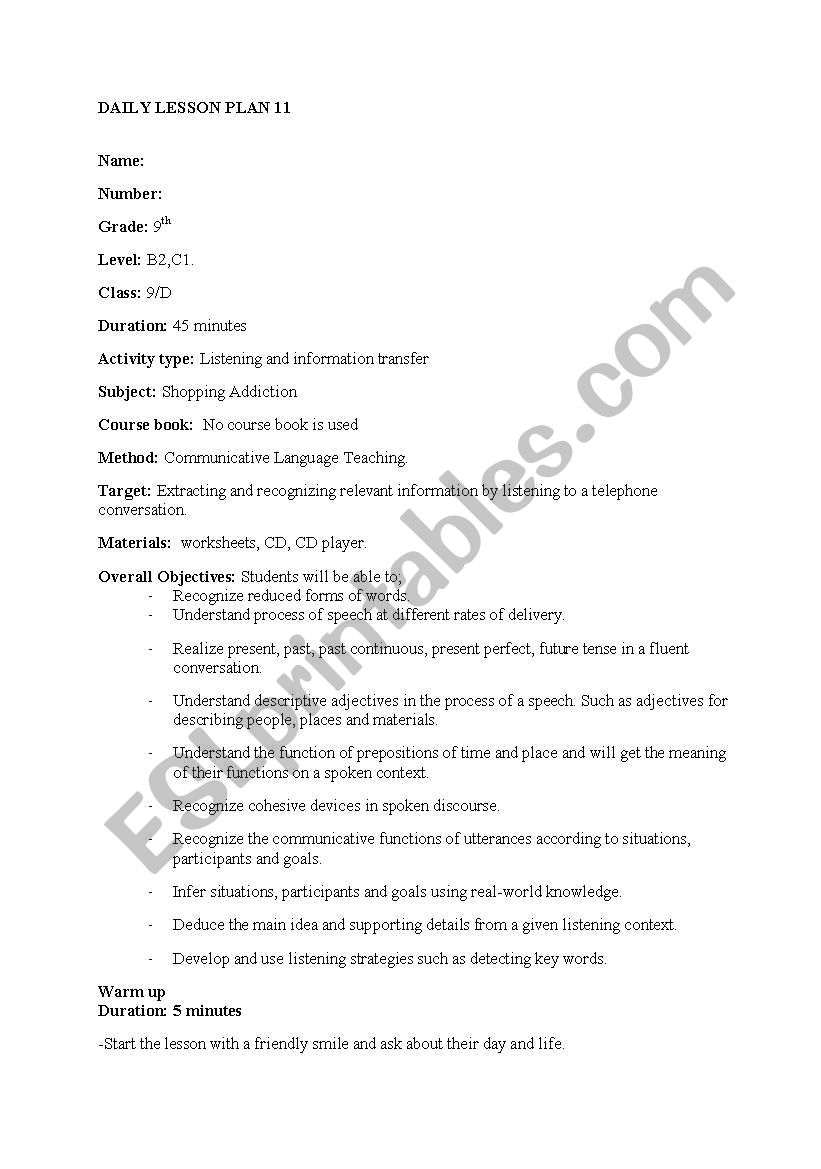 DAILY LESSON PLAN 11

Name:

Number:

Grade: 9$^{th}$

Level: B2,C1.

Class: 9/D

Duration: 45 minutes

Activity type: Listening and information transfer

Subject: Shopping Addiction

Course book: No course book is used

Method: Communicative Language Teaching.

Target: Extracting and recognizing relevant information by listening to a telephone conversation.

Materials: worksheets, CD, CD player.

Overall Objectives: Students will be able to;
- Recognize reduced forms of words.
- Understand process of speech at different rates of delivery.
- Realize present, past, past continuous, present perfect, future tense in a fluent conversation.
- Understand descriptive adjectives in the process of a speech. Such as adjectives for describing people, places and materials.
- Understand the function of prepositions of time and place and will get the meaning of their functions on a spoken context.
- Recognize cohesive devices in spoken discourse.
- Recognize the communicative functions of utterances according to situations, participants and goals.
- Infer situations, participants and goals using real-world knowledge.
- Deduce the main idea and supporting details from a given listening context.
- Develop and use listening strategies such as detecting key words.

Warm up
Duration: 5 minutes

-Start the lesson with a friendly smile and ask about their day and life.

ESLprintables.com